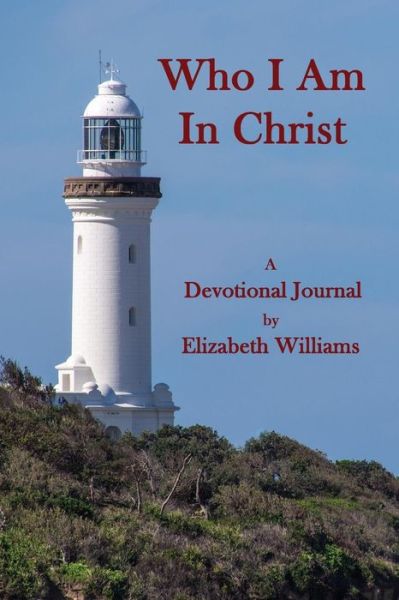 Who I Am In Christ

A
Devotional Journal
by
Elizabeth Williams